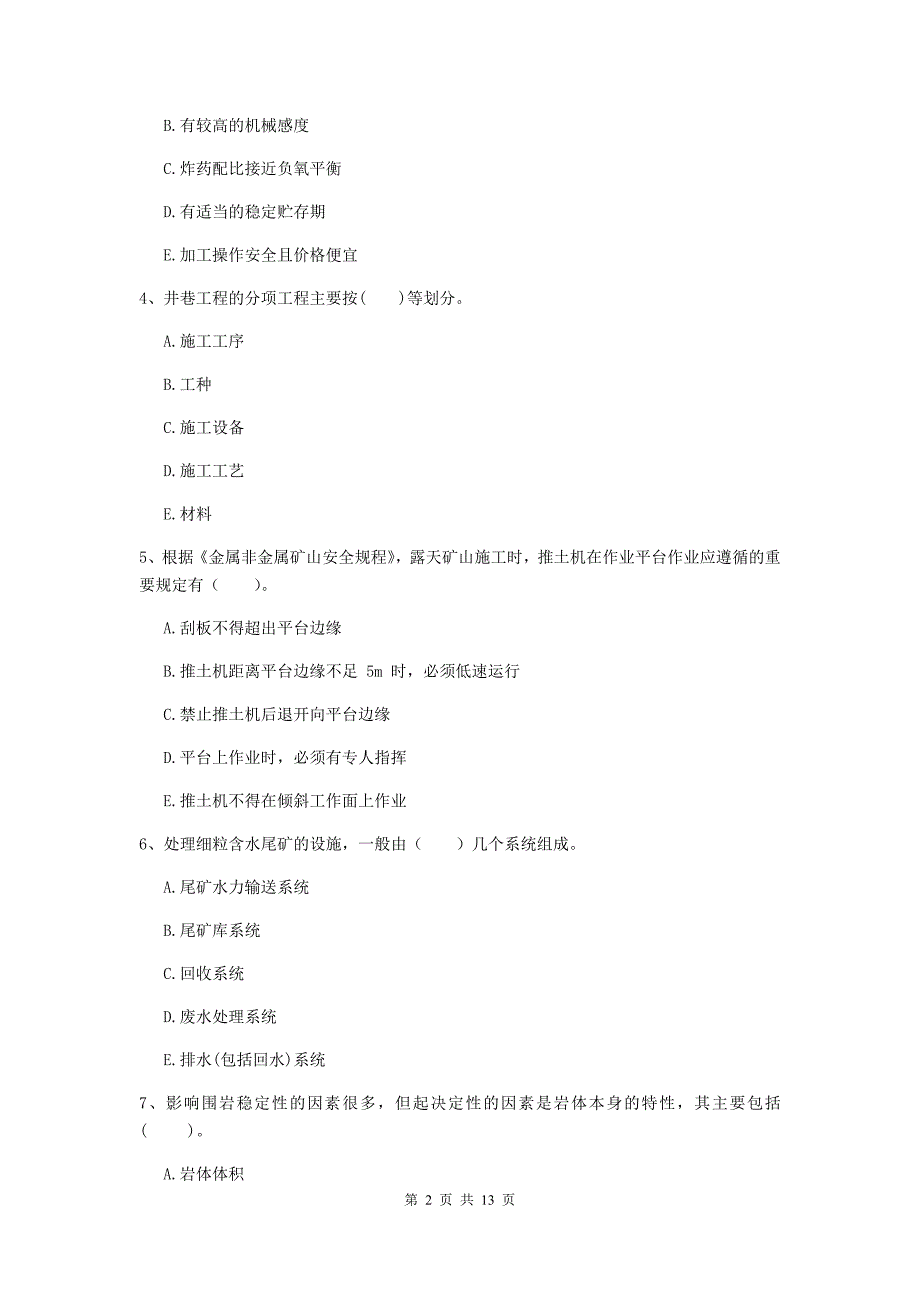 B. 有较高的机械感度

C. 炸药配比接近负氧平衡

D. 有适当的稳定贮存期

E. 加工操作安全且价格便宜

4、井巷工程的分项工程主要按(　　)等划分。

A. 施工工序

B. 工种

C. 施工设备

D. 施工工艺

E. 材料

5、根据《金属非金属矿山安全规程》，露天矿山施工时，推土机在作业平台作业应遵循的重要规定有（　　）。

A. 刮板不得超出平台边缘

B. 推土机距离平台边缘不足 5m 时，必须低速运行

C. 禁止推土机后退开向平台边缘

D. 平台上作业时，必须有专人指挥

E. 推土机不得在倾斜工作面上作业

6、处理细粒含水尾矿的设施，一般由（　　）几个系统组成。

A. 尾矿水力输送系统

B. 尾矿库系统

C. 回收系统

D. 废水处理系统

E. 排水(包括回水)系统

7、影响围岩稳定性的因素很多，但起决定性的因素是岩体本身的特性，其主要包括（　　）。

A. 岩体体积

第 2 页 共 13 页